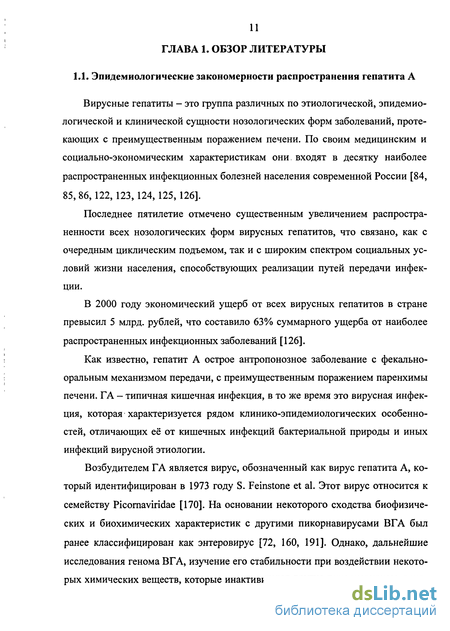 11

ГЛАВА 1. ОБЗОР ЛИТЕРАТУРЫ

1.1. Эпидемиологические закономерности распространения гепатита А

Вирусные гепатиты – это группа различных по этиологической, эпидемиологической и клинической сущности нозологических форм заболеваний, протекающих с преимущественным поражением печени. По своим медицинским и социально-экономическим характеристикам они входят в десятку наиболее распространенных инфекционных болезней населения современной России [84, 85, 86, 122, 123, 124, 125, 126].

Последнее пятилетие отмечено существенным увеличением распространенности всех нозологических форм вирусных гепатитов, что связано, как с очередным циклическим подъемом, так и с широким спектром социальных условий жизни населения, способствующих реализации путей передачи инфекции.

В 2000 году экономический ущерб от всех вирусных гепатитов в стране превысил 5 млрд. рублей, что составило 63% суммарного ущерба от наиболее распространенных инфекционных заболеваний [126].

Как известно, гепатит А острое антропонозное заболевание с фекально-оральным механизмом передачи, с преимущественным поражением паренхимы печени. ГА – типичная кишечная инфекция, в то же время это вирусная инфекция, которая характеризуется рядом клинико-эпидемиологических особенностей, отличающих её от кишечных инфекций бактериальной природы и иных инфекций вирусной этиологии.

Возбудителем ГА является вирус, обозначенный как вирус гепатита А, который идентифицирован в 1973 году S. Feinstone et al. Этот вирус относится к семейству Picornaviridae [170]. На основании некоторого сходства биофизических и биохимических характеристик с другими пикорнавирусами ВГА был ранее классифицирован как энтеровирус [72, 160, 191]. Однако, дальнейшие исследования генома ВГА, изучение его стабильности при воздействии некоторых химических веществ, которые инактиви

dsLib.net
библиотека диссертаций